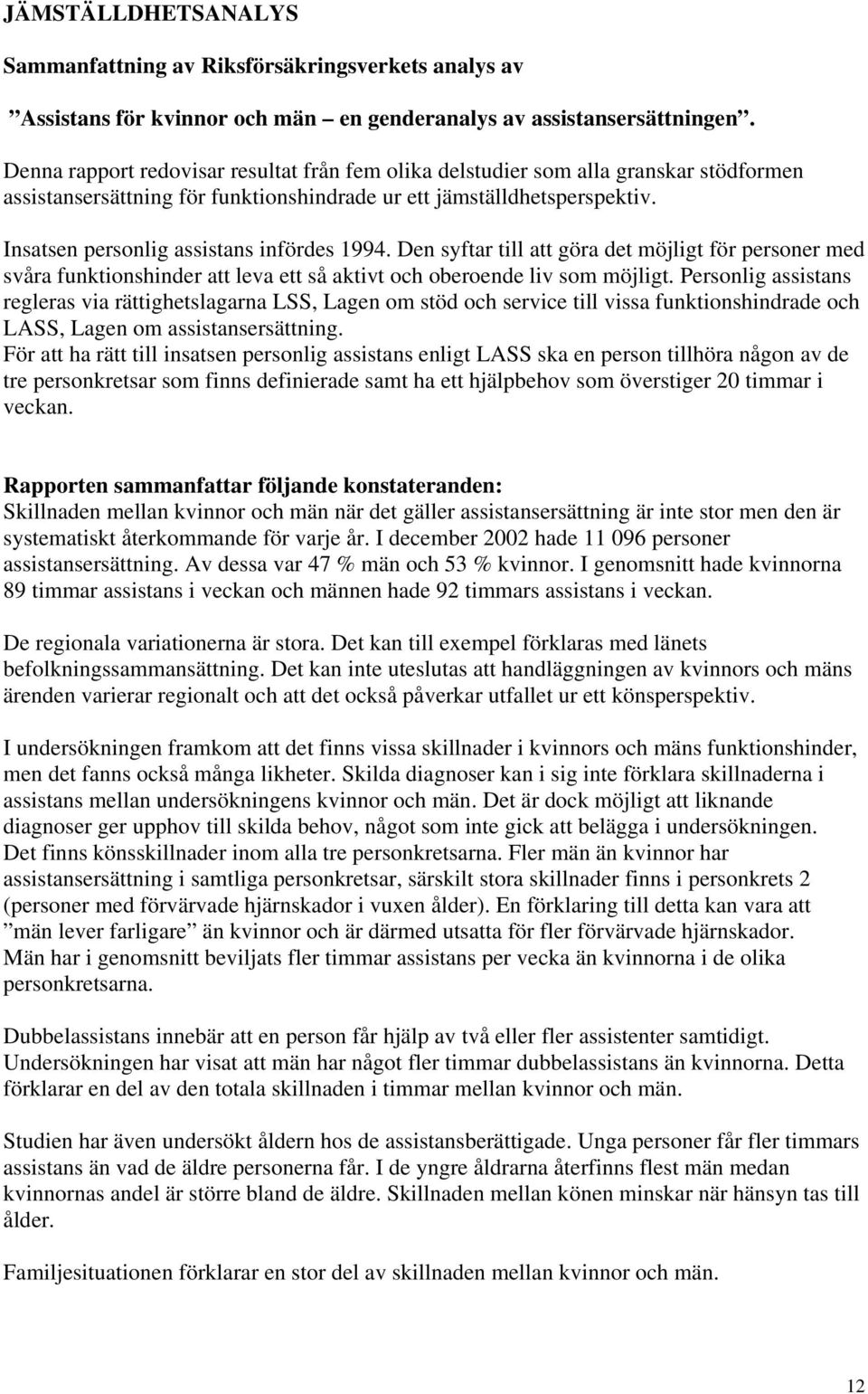 JÄMSTÄLLDHETSANALYS

Sammanfattning av Riksförsäkringsverkets analys av

”Assistans för kvinnor och män – en genderanalys av assistansersättningen”.

Denna rapport redovisar resultat från fem olika delstudier som alla granskar stödformen assistansersättning för funktionshindrade ur ett jämställdhetsperspektiv.

Insatsen personlig assistans infördes 1994. Den syftar till att göra det möjligt för personer med svåra funktionshinder att leva ett så aktivt och oberoende liv som möjligt. Personlig assistans regleras via rättighetslagarna LSS, Lagen om stöd och service till vissa funktionshindrade och LASS, Lagen om assistansersättning.
För att ha rätt till insatsen personlig assistans enligt LASS ska en person tillhöra någon av de tre personkretsar som finns definierade samt ha ett hjälpbehov som överstiger 20 timmar i veckan.

Rapporten sammanfattar följande konstateranden:
Skillnaden mellan kvinnor och män när det gäller assistansersättning är inte stor men den är systematiskt återkommande för varje år. I december 2002 hade 11 096 personer assistansersättning. Av dessa var 47 % män och 53 % kvinnor. I genomsnitt hade kvinnorna 89 timmar assistans i veckan och männen hade 92 timmars assistans i veckan.

De regionala variationerna är stora. Det kan till exempel förklaras med länets befolkningssammansättning. Det kan inte uteslutas att handläggningen av kvinnors och mäns ärenden varierar regionalt och att det också påverkar utfallet ur ett könsperspektiv.

I undersökningen framkom att det finns vissa skillnader i kvinnors och mäns funktionshinder, men det fanns också många likheter. Skilda diagnoser kan i sig inte förklara skillnaderna i assistans mellan undersökningens kvinnor och män. Det är dock möjligt att liknande diagnoser ger upphov till skilda behov, något som inte gick att belägga i undersökningen. Det finns könsskillnader inom alla tre personkretsarna. Fler män än kvinnor har assistansersättning i samtliga personkretsar, särskilt stora skillnader finns i personkrets 2 (personer med förvärvade hjärnskador i vuxen ålder). En förklaring till detta kan vara att ”män lever farligare” än kvinnor och är därmed utsatta för fler förvärvade hjärnskador. Män har i genomsnitt beviljats fler timmar assistans per vecka än kvinnorna i de olika personkretsarna.

Dubbelassistans innebär att en person får hjälp av två eller fler assistenter samtidigt. Undersökningen har visat att män har något fler timmar dubbelassistans än kvinnorna. Detta förklarar en del av den totala skillnaden i timmar mellan kvinnor och män.

Studien har även undersökt åldern hos de assistansberättigade. Unga personer får fler timmars assistans än vad de äldre personerna får. I de yngre åldrarna återfinns flest män medan kvinnornas andel är större bland de äldre. Skillnaden mellan könen minskar när hänsyn tas till ålder.

Familjesituationen förklarar en stor del av skillnaden mellan kvinnor och män.

12